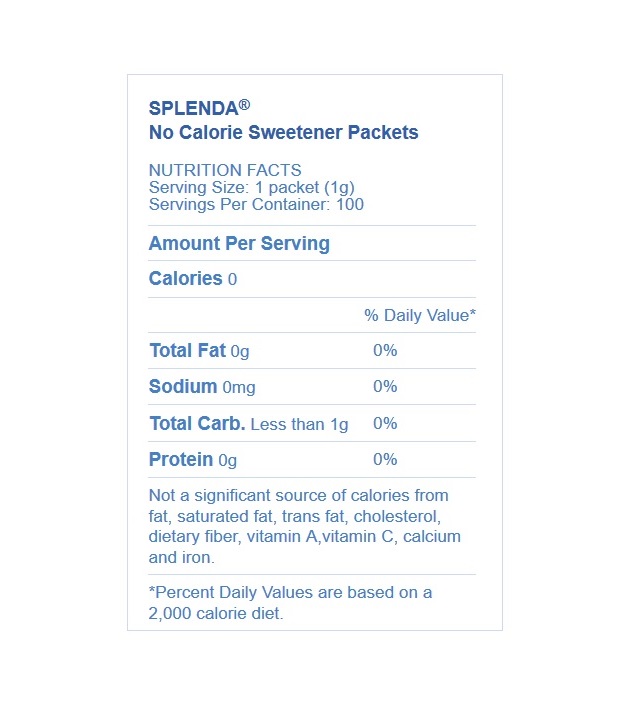 SPLENDA®
No Calorie Sweetener Packets

NUTRITION FACTS
Serving Size: 1 packet (1g)
Servings Per Container: 100

Amount Per Serving

Calories 0

| | % Daily Value* |
|---|---|
| Total Fat 0g | 0% |
| Sodium 0mg | 0% |
| Total Carb. Less than 1g | 0% |
| Protein 0g | 0% |

Not a significant source of calories from fat, saturated fat, trans fat, cholesterol, dietary fiber, vitamin A,vitamin C, calcium and iron.

*Percent Daily Values are based on a 2,000 calorie diet.